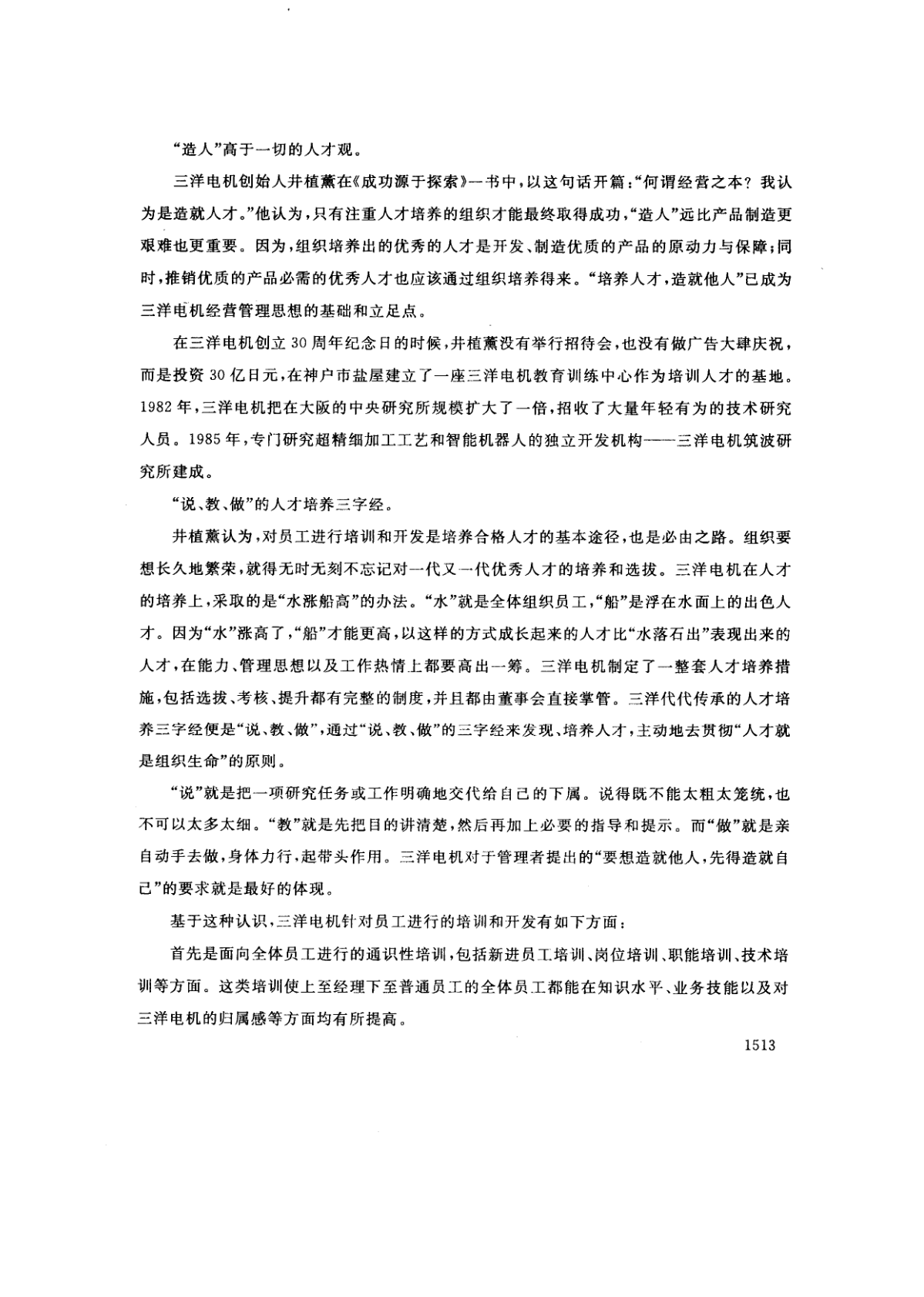 “造人”高于一切的人才观。

三洋电机创始人井植薰在《成功源于探索》一书中，以这句话开篇：“何谓经营之本？我认为是造就人才。”他认为，只有注重人才培养的组织才能最终取得成功，“造人”远比产品制造更艰难也更重要。因为，组织培养出的优秀的人才是开发、制造优质的产品的原动力与保障；同时，推销优质的产品必需的优秀人才也应该通过组织培养得来。“培养人才，造就他人”已成为三洋电机经营管理思想的基础和立足点。

在三洋电机创立30周年纪念日的时候，井植薰没有举行招待会，也没有做广告大肆庆祝，而是投资30亿日元，在神户市盐屋建立了一座三洋电机教育训练中心作为培训人才的基地。1982年，三洋电机把在大阪的中央研究所规模扩大了一倍，招收了大量年轻有为的技术研究人员。1985年，专门研究超精细加工工艺和智能机器人的独立开发机构——三洋电机筑波研究所建成。

“说、教、做”的人才培养三字经。

井植薰认为，对员工进行培训和开发是培养合格人才的基本途径，也是必由之路。组织要想长久地繁荣，就得无时无刻不忘记对一代又一代优秀人才的培养和选拔。三洋电机在人才的培养上，采取的是“水涨船高”的办法。“水”就是全体组织员工，“船”是浮在水面上的出色人才。因为“水”涨高了，“船”才能更高，以这样的方式成长起来的人才比“水落石出”表现出来的人才，在能力、管理思想以及工作热情上都要高出一筹。三洋电机制定了一整套人才培养措施，包括选拔、考核、提升都有完整的制度，并且都由董事会直接掌管。三洋代代传承的人才培养三字经便是“说、教、做”，通过“说、教、做”的三字经来发现、培养人才，主动地去贯彻“人才就是组织生命”的原则。

“说”就是把一项研究任务或工作明确地交代给自己的下属。说得既不能太粗太笼统，也不可以太多太细。“教”就是先把目的讲清楚，然后再加上必要的指导和提示。而“做”就是亲自动手去做，身体力行，起带头作用。三洋电机对于管理者提出的“要想造就他人，先得造就自己”的要求就是最好的体现。

基于这种认识，三洋电机针对员工进行的培训和开发有如下方面：

首先是面向全体员工进行的通识性培训，包括新进员工培训、岗位培训、职能培训、技术培训等方面。这类培训使上至经理下至普通员工的全体员工都能在知识水平、业务技能以及对三洋电机的归属感等方面均有所提高。

1513